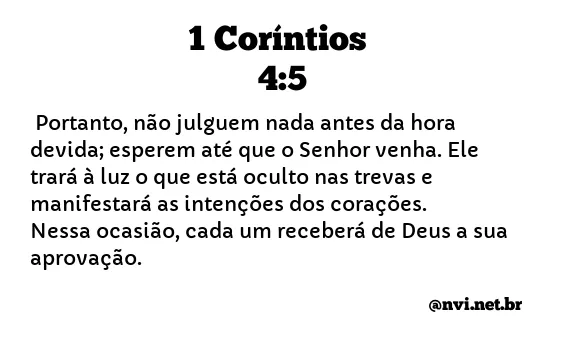 1 Coríntios
4:5

Portanto, não julguem nada antes da hora devida; esperem até que o Senhor venha. Ele trará à luz o que está oculto nas trevas e manifestará as intenções dos corações. Nessa ocasião, cada um receberá de Deus a sua aprovação.

@nvi.net.br